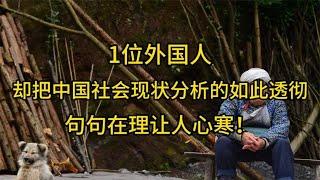 1位外国人

却把中国社会现状分析的如此透彻

句句在理让人心寒！